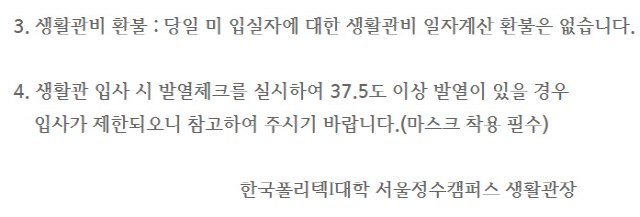 3. 생활관비 환불 : 당일 미 입실자에 대한 생활관비 일자계산 환불은 없습니다.

4. 생활관 입사 시 발열체크를 실시하여 37.5도 이상 발열이 있을 경우 입사가 제한되오니 참고하여 주시기 바랍니다.(마스크 착용 필수)

한국폴리텍I대학 서울정수캠퍼스 생활관장